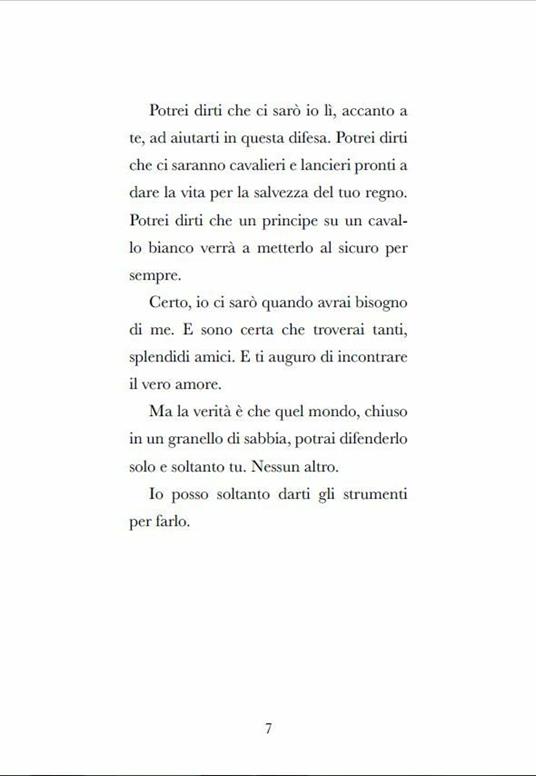 Potrei dirti che ci sarò io lì, accanto a te, ad aiutarti in questa difesa. Potrei dirti che ci saranno cavalieri e lancieri pronti a dare la vita per la salvezza del tuo regno. Potrei dirti che un principe su un cavallo bianco verrà a metterlo al sicuro per sempre.

Certo, io ci sarò quando avrai bisogno di me. E sono certa che troverai tanti, splendidi amici. E ti auguro di incontrare il vero amore.

Ma la verità è che quel mondo, chiuso in un granello di sabbia, potrai difenderlo solo e soltanto tu. Nessun altro.

Io posso soltanto darti gli strumenti per farlo.

7